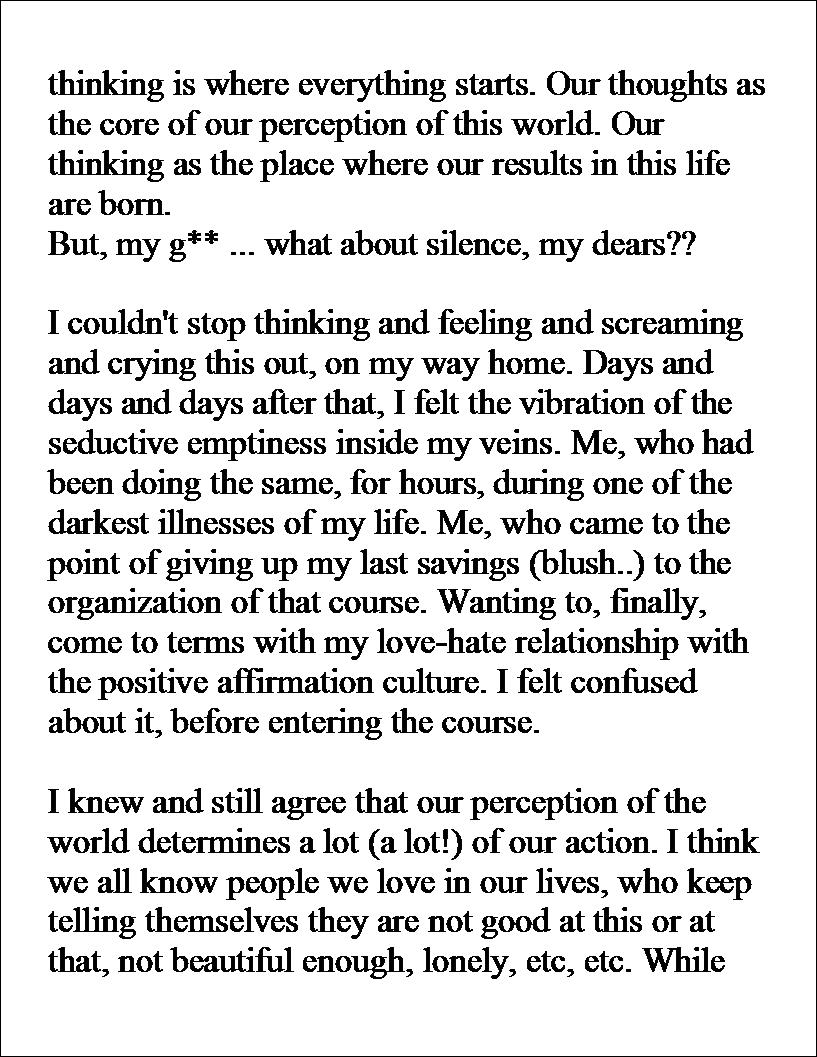 thinking is where everything starts. Our thoughts as the core of our perception of this world. Our thinking as the place where our results in this life are born.
But, my g** ... what about silence, my dears??

I couldn't stop thinking and feeling and screaming and crying this out, on my way home. Days and days and days after that, I felt the vibration of the seductive emptiness inside my veins. Me, who had been doing the same, for hours, during one of the darkest illnesses of my life. Me, who came to the point of giving up my last savings (blush..) to the organization of that course. Wanting to, finally, come to terms with my love-hate relationship with the positive affirmation culture. I felt confused about it, before entering the course.

I knew and still agree that our perception of the world determines a lot (a lot!) of our action. I think we all know people we love in our lives, who keep telling themselves they are not good at this or at that, not beautiful enough, lonely, etc, etc. While